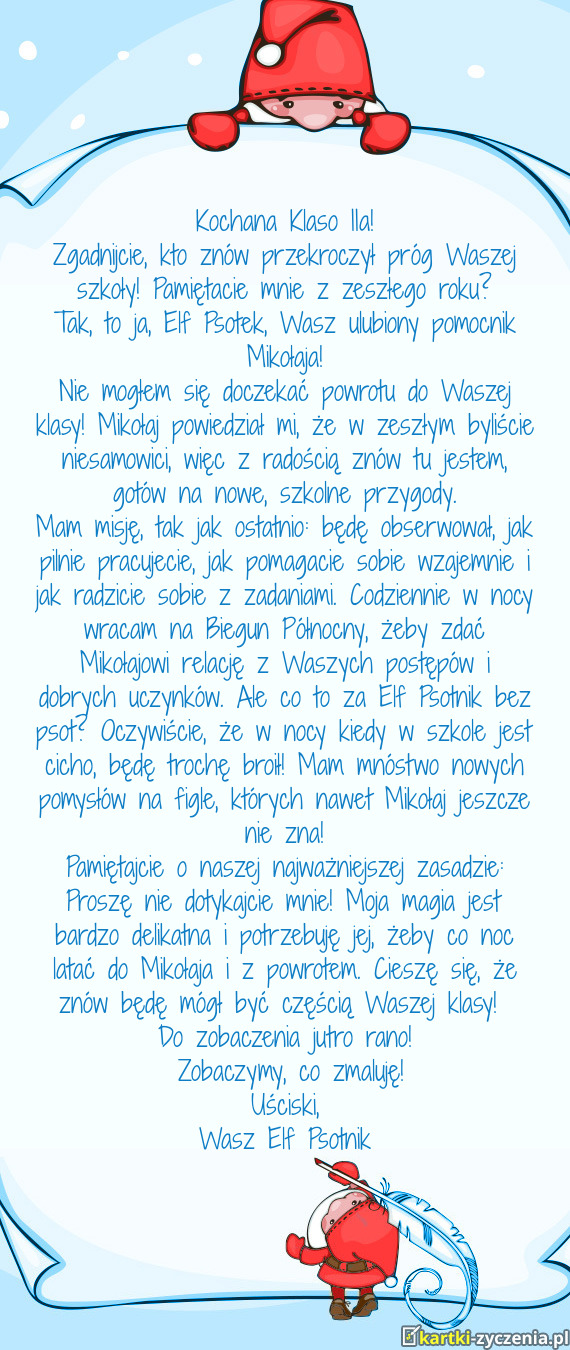 Kochana Klaso IIa!
Zgadnijcie, kto znów przekroczył próg Waszej szkoły! Pamiętacie mnie z zeszłego roku?
Tak, to ja, Elf Psotek, Wasz ulubiony pomocnik Mikołaja!
Nie mogłem się doczekać powrotu do Waszej klasy! Mikołaj powiedział mi, że w zeszłym byliście niesamowici, więc z radością znów tu jestem, gotów na nowe, szkolne przygody.
Mam misję, tak jak ostatnio: będę obserwował, jak pilnie pracujecie, jak pomagacie sobie wzajemnie i jak radzicie sobie z zadaniami. Codziennie w nocy wracam na Biegun Północny, żeby zdać Mikołajowi relację z Waszych postępów i dobrych uczynków. Ale co to za Elf Psotnik bez psot? Oczywiście, że w nocy kiedy w szkole jest cicho, będę trochę broił! Mam mnóstwo nowych pomysłów na figle, których nawet Mikołaj jeszcze nie zna!
Pamiętajcie o naszej najważniejszej zasadzie: Proszę nie dotykajcie mnie! Moja magia jest bardzo delikatna i potrzebuję jej, żeby co noc latać do Mikołaja i z powrotem. Cieszę się, że znów będę mógł być częścią Waszej klasy!
Do zobaczenia jutro rano!
Zobaczymy, co zmaluję!
Uściski,
Wasz Elf Psotnik

kartki-zyczenia.pl